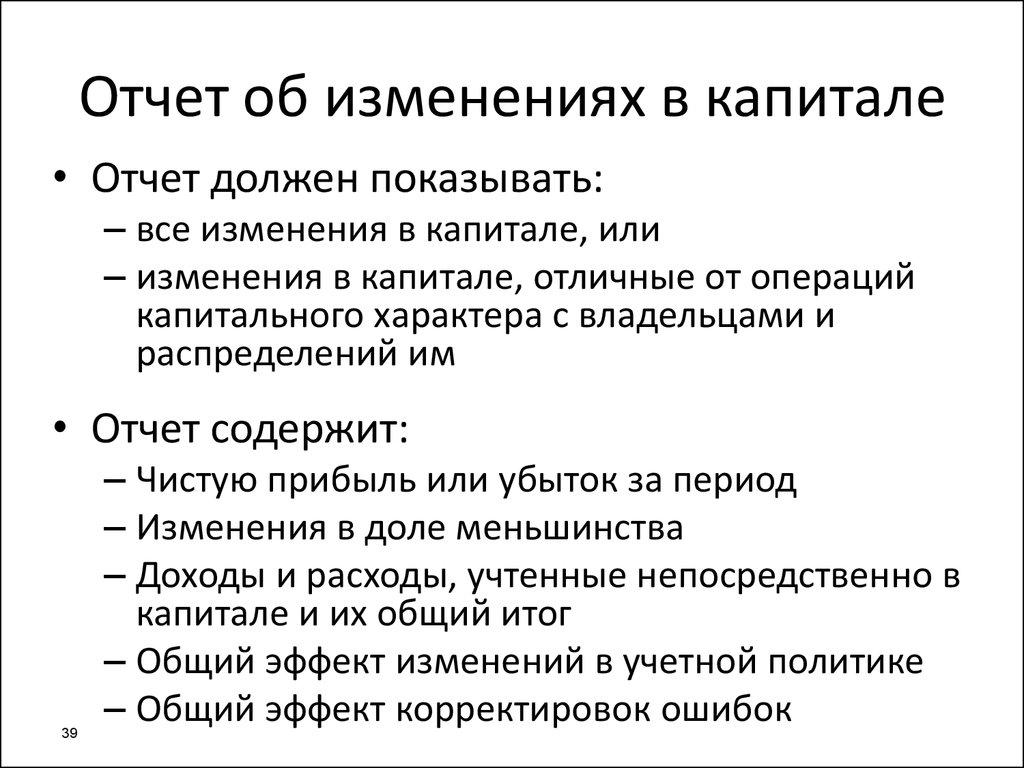 Отчет об изменениях в капитале

• Отчет должен показывать:
– все изменения в капитале, или
– изменения в капитале, отличные от операций капитального характера с владельцами и распределений им

• Отчет содержит:
– Чистую прибыль или убыток за период
– Изменения в доле меньшинства
– Доходы и расходы, учтенные непосредственно в капитале и их общий итог
– Общий эффект изменений в учетной политике
– Общий эффект корректировок ошибок

39